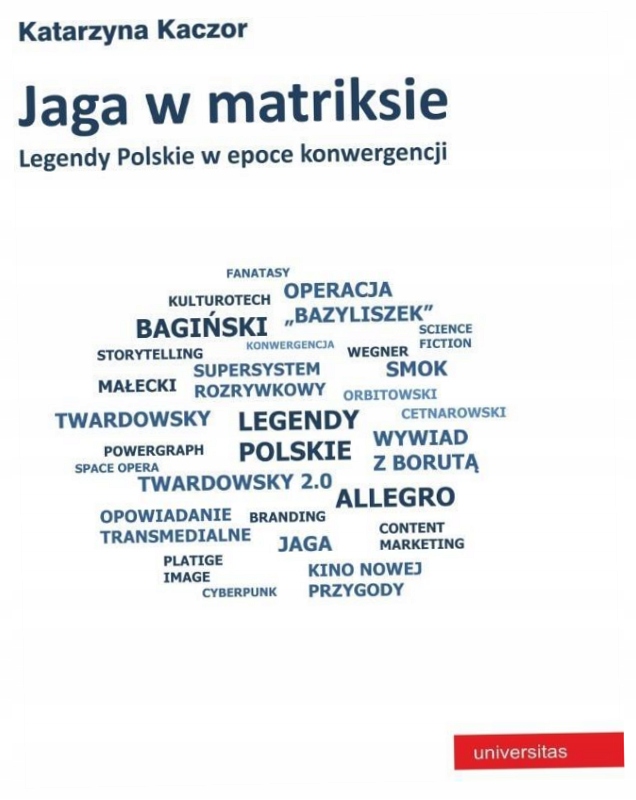 Katarzyna Kaczor

Jaga w matriksie

Legendy Polskie w epoce konwergencji

FANATASY

KULTUROTECH

OPERACJA „BAZYLISZEK"

BAGIŃSKI

SCIENCE FICTION

STORYTELLING

KONWERGENCJA

WEGNER

SUPERSYSTEM ROZRYWKOWY

SMOK

MAŁECKI

ORBITOWSKI

CETNAROWSKI

TWARDOWSKY

LEGENDY POLSKIE

WYWIAD Z BORUTĄ

POWERGRAPH

SPACE OPERA

TWARDOWSKY 2.0

ALLEGRO

OPOWIADANIE TRANSMEDIALNE

BRANDING

CONTENT MARKETING

JAGA

PLATIGE IMAGE

KINO NOWEJ PRZYGODY

CYBERPUNK

universitas